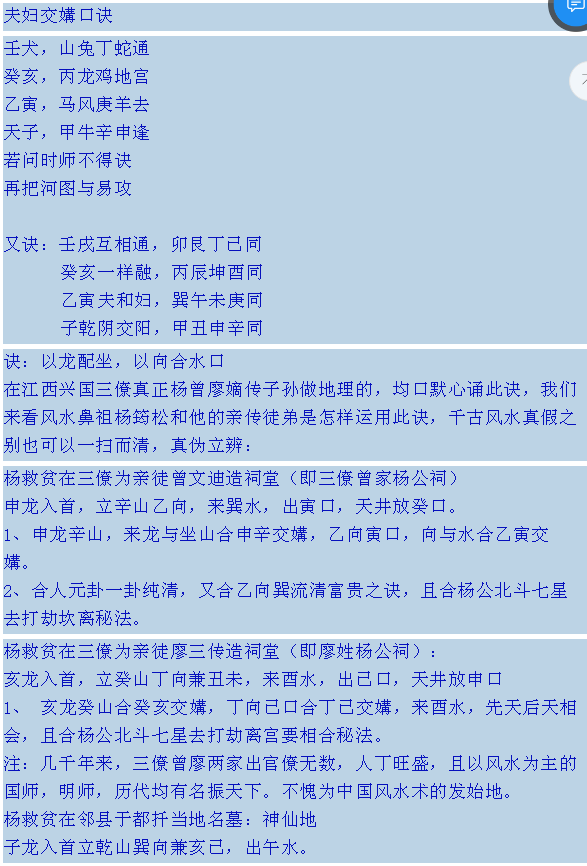 夫妇交媾口诀

壬犬，山兔丁蛇通
癸亥，丙龙鸡地宫
乙寅，马风庚羊去
天子，甲牛辛申逢
若问时师不得诀
再把河图与易攻

又诀：壬戌互相通，卯艮丁已同
癸亥一样融，丙辰坤酉同
乙寅夫和妇，巽午未庚同
子乾阴交阳，甲丑申辛同

诀：以龙配坐，以向合水口
在江西兴国三僚真正杨曾廖嫡传子孙做地理的，均口默心诵此诀，我们来看风水鼻祖杨筠松和他的亲传徒弟是怎样运用此诀，千古风水真假之别也可以一扫而清，真伪立辨：

杨救贫在三僚为亲徒曾文迪造祠堂（即三僚曾家杨公祠）
申龙入首，立辛山乙向，来巽水，出寅口，天井放癸口。
1、申龙辛山，来龙与坐山合申辛交媾，乙向寅口，向与水合乙寅交媾。
2、合人元卦一卦纯清，又合乙向巽流清富贵之诀，且合杨公北斗七星去打劫坎离秘法。

杨救贫在三僚为亲徒廖三传造祠堂（即廖姓杨公祠）：
亥龙入首，立癸山丁向兼丑未，来酉水，出已口，天井放申口
1、 亥龙癸山合癸亥交媾，丁向已口合丁已交媾，来酉水，先天后天相会，且合杨公北斗七星去打劫离宫要相合秘法。
注：几千年来，三僚曾廖两家出官僚无数，人丁旺盛，且以风水为主的国师，明师，历代均有名振天下。不愧为中国风水术的发始地。
杨救贫在邻县于都扦当地名墓：神仙地
子龙入首立乾山巽向兼亥已，出午水。